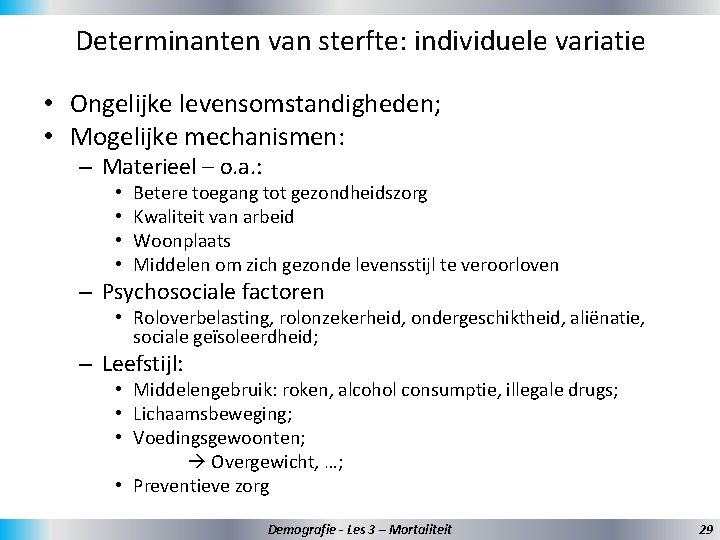 Determinanten van sterfte: individuele variatie

• Ongelijke levensomstandigheden;
• Mogelijke mechanismen:
– Materieel – o.a.:
• Betere toegang tot gezondheidszorg
• Kwaliteit van arbeid
• Woonplaats
• Middelen om zich gezonde levensstijl te veroorloven
– Psychosociale factoren
• Roloverbelasting, rolonzekerheid, ondergeschiktheid, aliënatie, sociale geïsoleerdheid;
– Leefstijl:
• Middelengebruik: roken, alcohol consumptie, illegale drugs;
• Lichaamsbeweging;
• Voedingsgewoonten;
→ Overgewicht, …;
• Preventieve zorg

Demografie - Les 3 – Mortaliteit

29